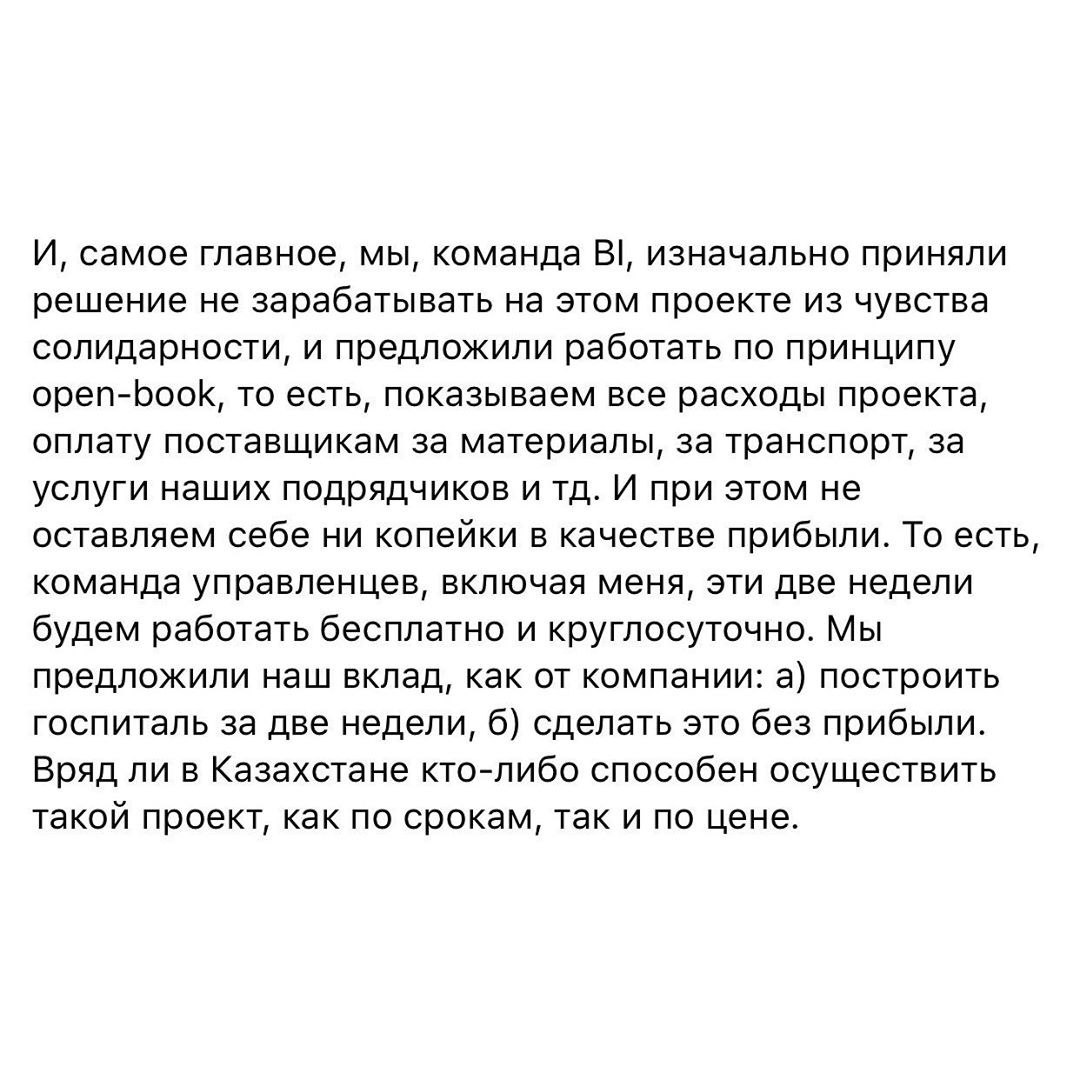 И, самое главное, мы, команда BI, изначально приняли решение не зарабатывать на этом проекте из чувства солидарности, и предложили работать по принципу open-book, то есть, показываем все расходы проекта, оплату поставщикам за материалы, за транспорт, за услуги наших подрядчиков и тд. И при этом не оставляем себе ни копейки в качестве прибыли. То есть, команда управленцев, включая меня, эти две недели будем работать бесплатно и круглосуточно. Мы предложили наш вклад, как от компании: а) построить госпиталь за две недели, б) сделать это без прибыли. Вряд ли в Казахстане кто-либо способен осуществить такой проект, как по срокам, так и по цене.